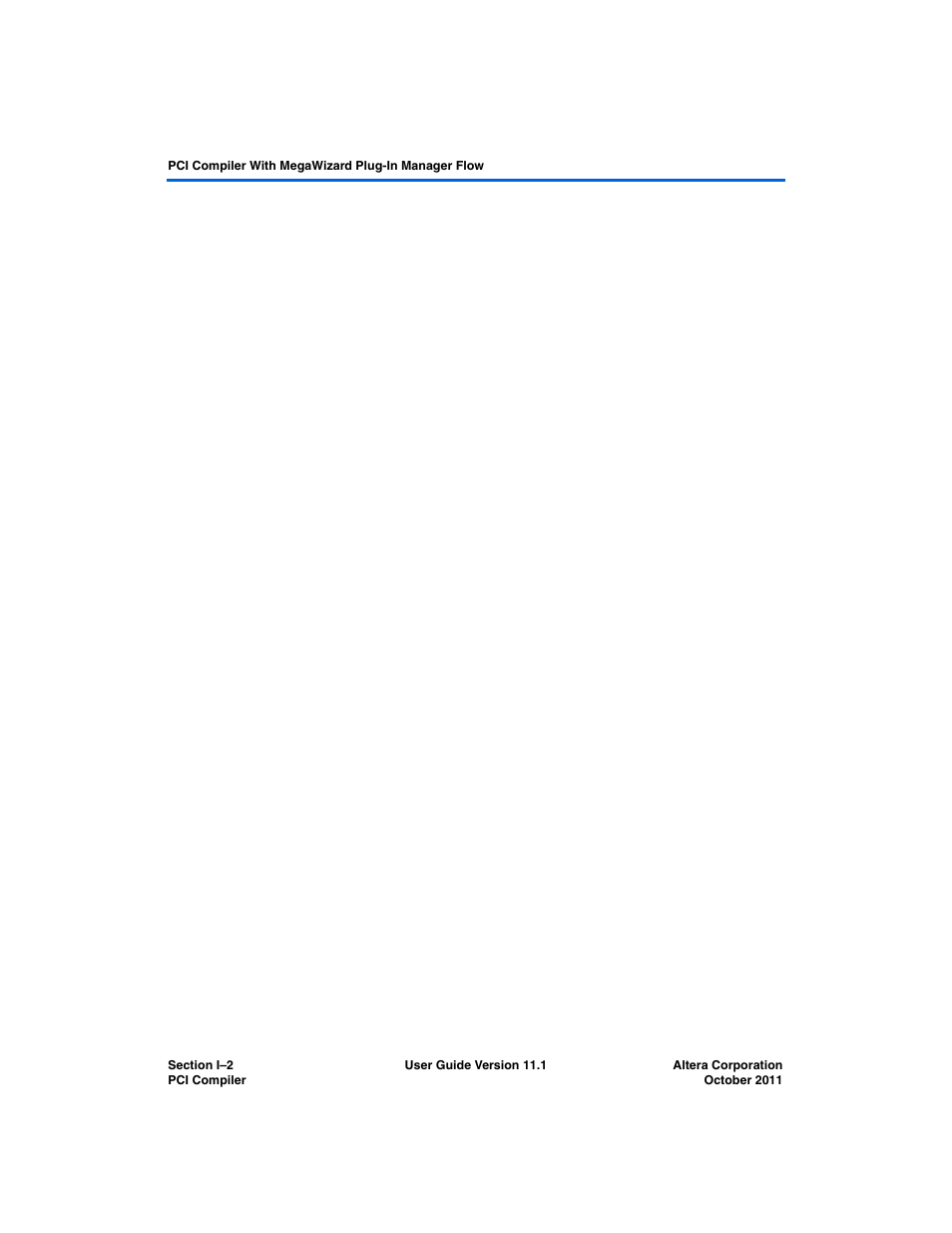 PCI Compiler With MegaWizard Plug-In Manager Flow

Section I–2
PCI Compiler

User Guide Version 11.1

Altera Corporation
October 2011